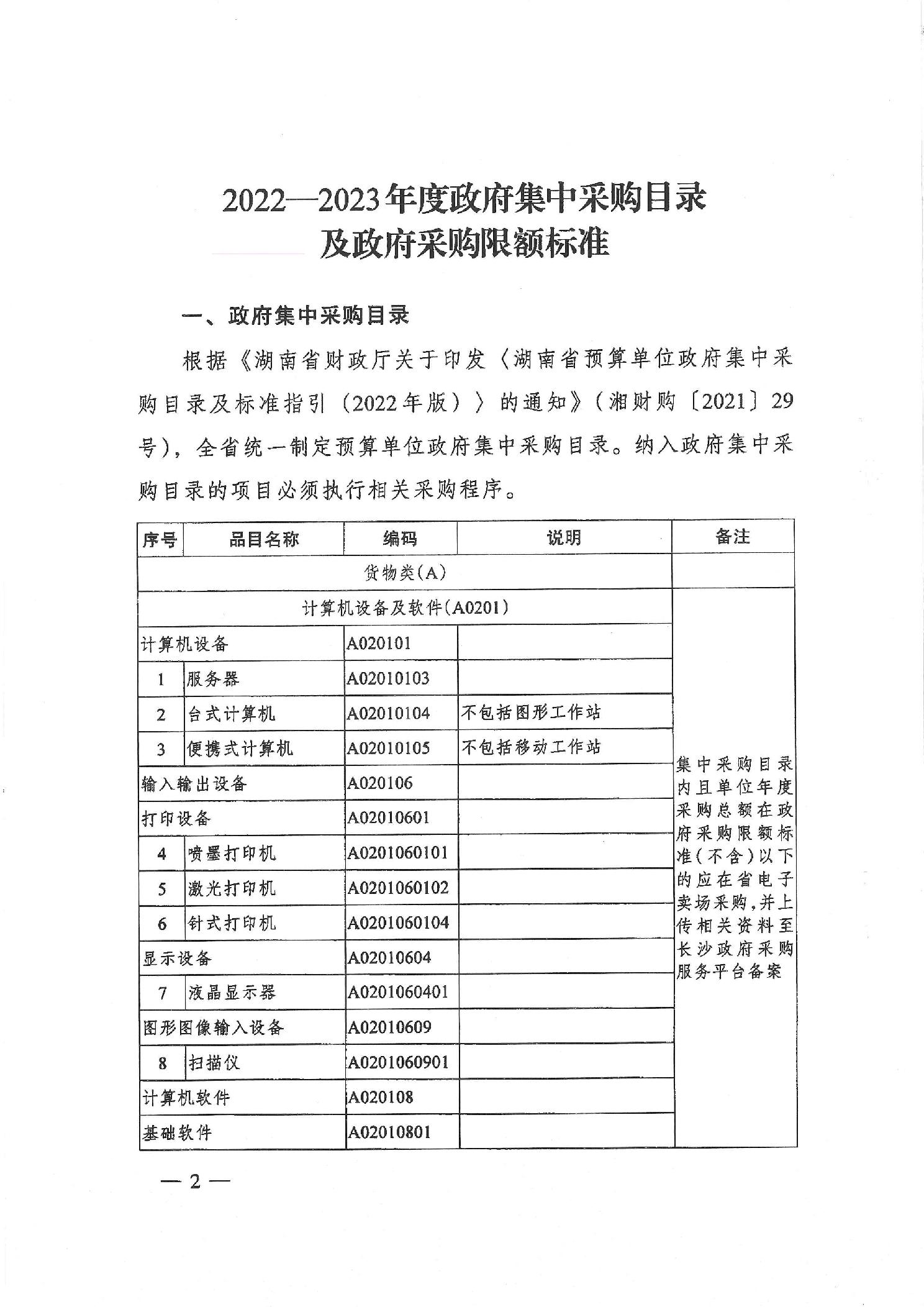 2022—2023年度政府集中采购目录
及政府采购限额标准

一、政府集中采购目录

根据《湖南省财政厅关于印发〈湖南省预算单位政府集中采购目录及标准指引（2022年版）〉的通知》（湘财购〔2021〕29号），全省统一制定预算单位政府集中采购目录。纳入政府集中采购目录的项目必须执行相关采购程序。

| 序号 | 品目名称 | 编码 | 说明 | 备注 |
|---|---|---|---|---|
| 货物类(A) | | | | |
| 计算机设备及软件(A0201) | | | | 集中采购目录内且单位年度采购总额在政府采购限额标准(不含)以下的应在省电子卖场采购,并上传相关资料至长沙政府采购服务平台备案 |
| 计算机设备 | | A020101 | | |
| 1 | 服务器 | A02010103 | | |
| 2 | 台式计算机 | A02010104 | 不包括图形工作站 | |
| 3 | 便携式计算机 | A02010105 | 不包括移动工作站 | |
| 输入输出设备 | | A020106 | | |
| 打印设备 | | A02010601 | | |
| 4 | 喷墨打印机 | A0201060101 | | |
| 5 | 激光打印机 | A0201060102 | | |
| 6 | 针式打印机 | A0201060104 | | |
| 显示设备 | | A02010604 | | |
| 7 | 液晶显示器 | A0201060401 | | |
| 图形图像输入设备 | | A02010609 | | |
| 8 | 扫描仪 | A0201060901 | | |
| 计算机软件 | | A020108 | | |
| 基础软件 | | A02010801 | | |

— 2 —